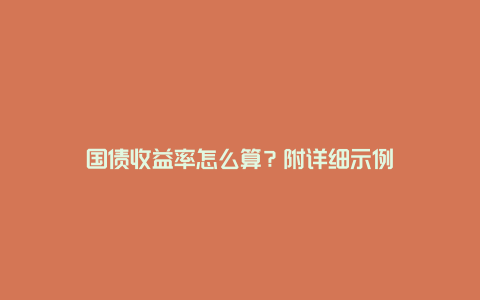 国债收益率怎么算？附详细示例